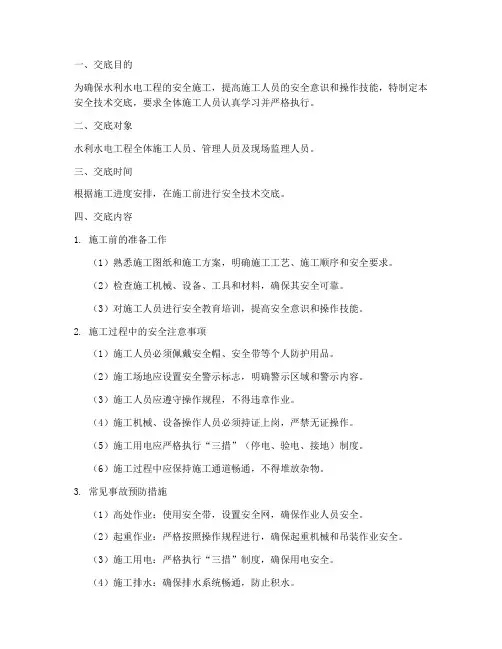 一、交底目的

为确保水利水电工程的安全施工，提高施工人员的安全意识和操作技能，特制定本安全技术交底，要求全体施工人员认真学习并严格执行。

二、交底对象

水利水电工程全体施工人员、管理人员及现场监理人员。

三、交底时间

根据施工进度安排，在施工前进行安全技术交底。

四、交底内容

1. 施工前的准备工作

（1）熟悉施工图纸和施工方案，明确施工工艺、施工顺序和安全要求。

（2）检查施工机械、设备、工具和材料，确保其安全可靠。

（3）对施工人员进行安全教育培训，提高安全意识和操作技能。

2. 施工过程中的安全注意事项

（1）施工人员必须佩戴安全帽、安全带等个人防护用品。

（2）施工场地应设置安全警示标志，明确警示区域和警示内容。

（3）施工人员应遵守操作规程，不得违章作业。

（4）施工机械、设备操作人员必须持证上岗，严禁无证操作。

（5）施工用电应严格执行“三措”（停电、验电、接地）制度。

（6）施工过程中应保持施工通道畅通，不得堆放杂物。

3. 常见事故预防措施

（1）高处作业：使用安全带，设置安全网，确保作业人员安全。

（2）起重作业：严格按照操作规程进行，确保起重机械和吊装作业安全。

（3）施工用电：严格执行“三措”制度，确保用电安全。

（4）施工排水：确保排水系统畅通，防止积水。